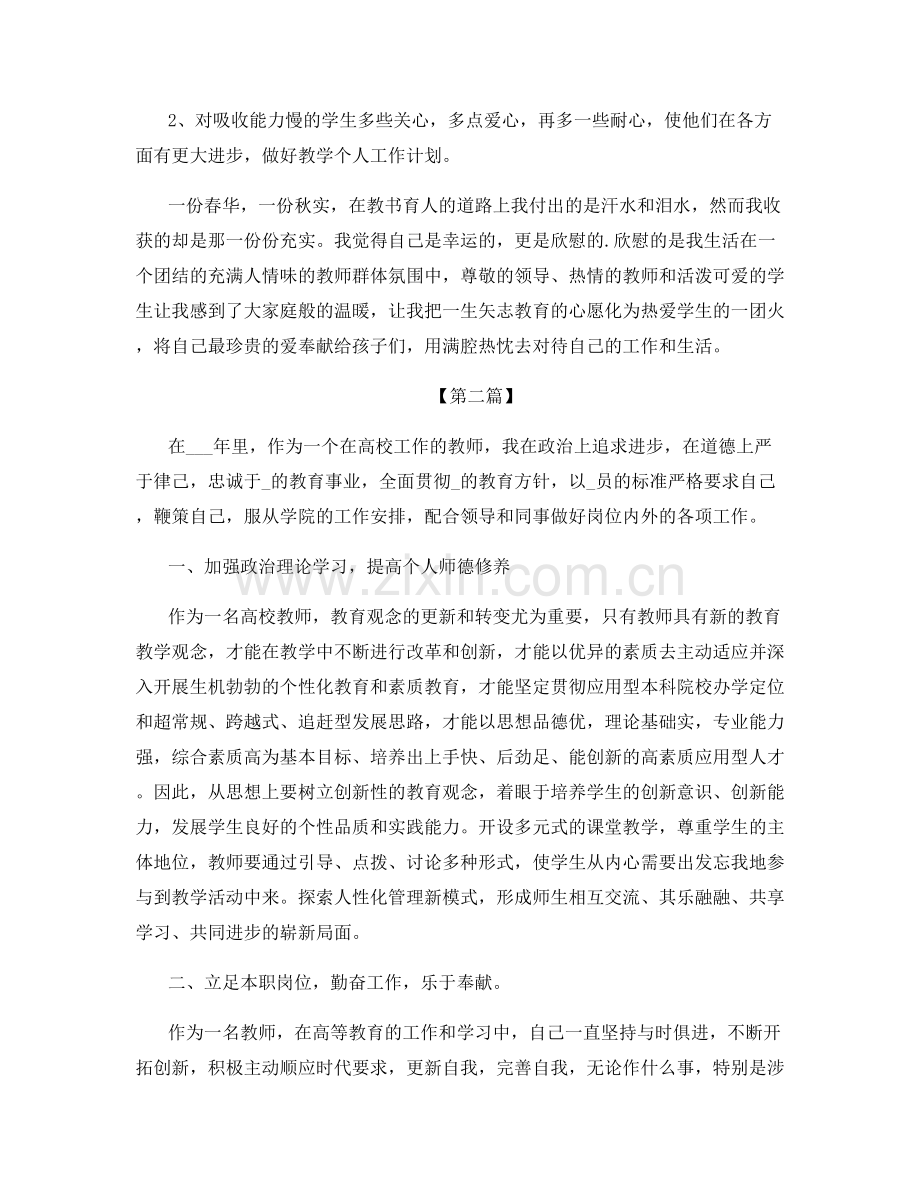 2、对吸收能力慢的学生多些关心，多点爱心，再多一些耐心，使他们在各方面有更大进步，做好教学个人工作计划。

一份春华，一份秋实，在教书育人的道路上我付出的是汗水和泪水，然而我收获的却是那一份份充实。我觉得自己是幸运的，更是欣慰的.欣慰的是我生活在一个团结的充满人情味的教师群体氛围中，尊敬的领导、热情的教师和活泼可爱的学生让我感到了大家庭般的温暖，让我把一生矢志教育的心愿化为热爱学生的一团火，将自己最珍贵的爱奉献给孩子们，用满腔热忱去对待自己的工作和生活。

【第二篇】

在____年里，作为一个在高校工作的教师，我在政治上追求进步，在道德上严于律己，忠诚于_的教育事业，全面贯彻_的教育方针，以_员的标准严格要求自己，鞭策自己，服从学院的工作安排，配合领导和同事做好岗位内外的各项工作。

一、加强政治理论学习，提高个人师德修养

作为一名高校教师，教育观念的更新和转变尤为重要，只有教师具有新的教育教学观念，才能在教学中不断进行改革和创新，才能以优异的素质去主动适应并深入开展生机勃勃的个性化教育和素质教育，才能坚定贯彻应用型本科院校办学定位和超常规、跨越式、追赶型发展思路，才能以思想品德优，理论基础实，专业能力强，综合素质高为基本目标、培养出上手快、后劲足、能创新的高素质应用型人才。因此，从思想上要树立创新性的教育观念，着眼于培养学生的创新意识、创新能力，发展学生良好的个性品质和实践能力。开设多元式的课堂教学，尊重学生的主体地位，教师要通过引导、点拨、讨论多种形式，使学生从内心需要出发忘我地参与到教学活动中来。探索人性化管理新模式，形成师生相互交流、其乐融融、共享学习、共同进步的崭新局面。

二、立足本职岗位，勤奋工作，乐于奉献。

作为一名教师，在高等教育的工作和学习中，自己一直坚持与时俱进，不断开拓创新，积极主动顺应时代要求，更新自我，完善自我，无论作什么事，特别是涉

www.zixin.com.cn